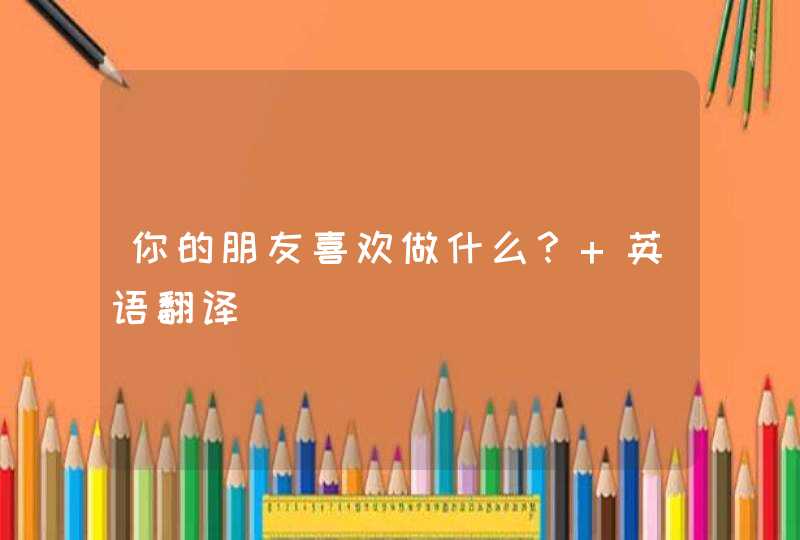 你的朋友喜欢做什么？+ 英语翻译